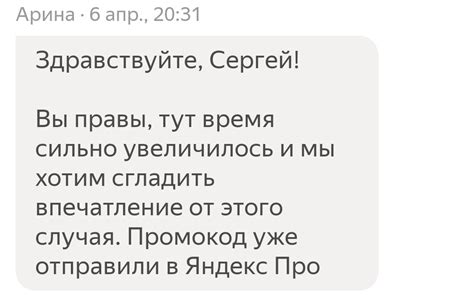 Арина · 6 апр., 20:31

Здравствуйте, Сергей!

Вы правы, тут время сильно увеличилось и мы хотим сгладить впечатление от этого случая. Промокод уже отправили в Яндекс Про